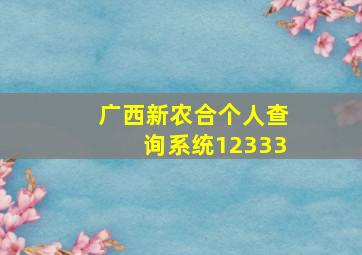 广西新农合个人查询系统12333